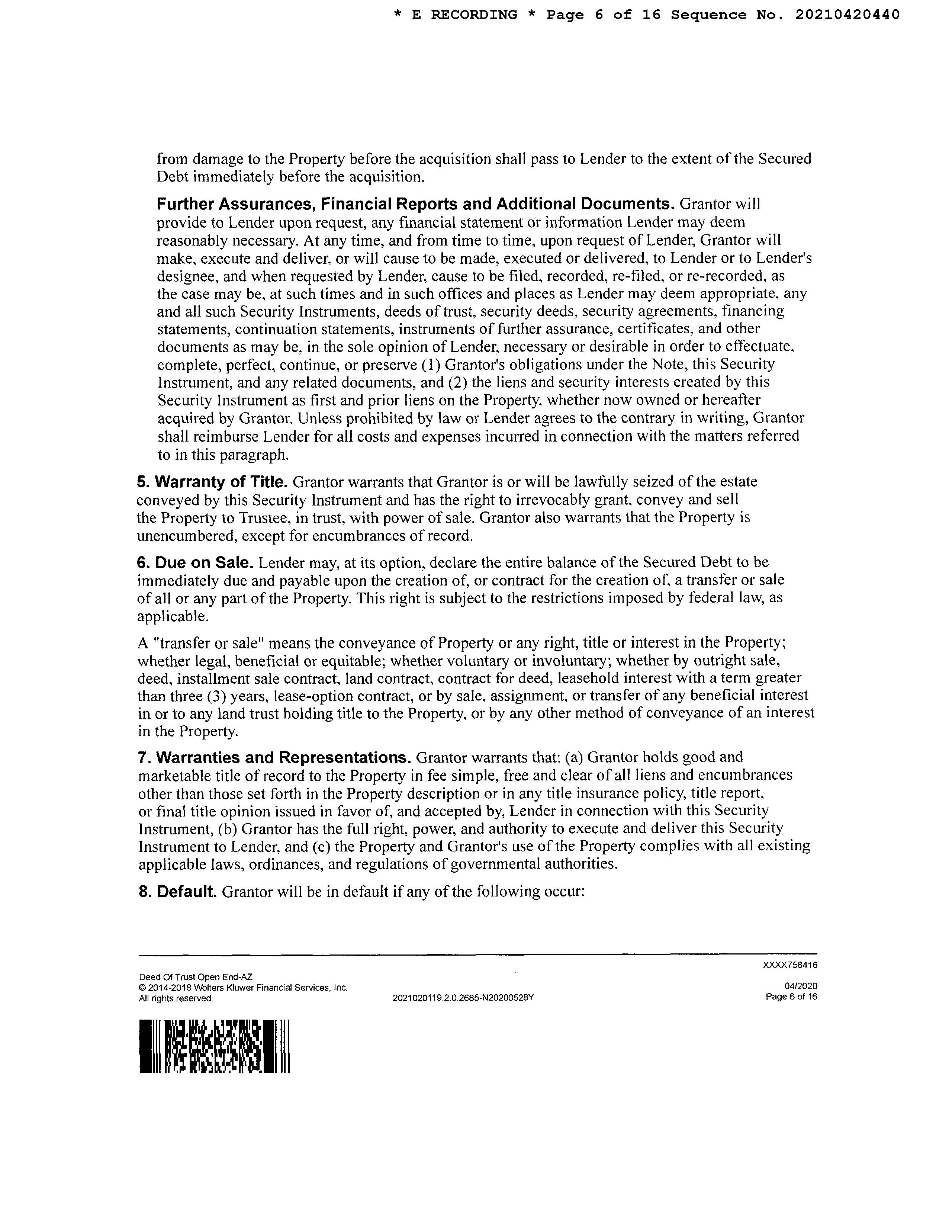 * E RECORDING * Page 6 of 16 Sequence No. 20210420440

from damage to the Property before the acquisition shall pass to Lender to the extent of the Secured Debt immediately before the acquisition.

Further Assurances, Financial Reports and Additional Documents. Grantor will provide to Lender upon request, any financial statement or information Lender may deem reasonably necessary. At any time, and from time to time, upon request of Lender, Grantor will make, execute and deliver, or will cause to be made, executed or delivered, to Lender or to Lender's designee, and when requested by Lender, cause to be filed, recorded, re-filed, or re-recorded, as the case may be, at such times and in such offices and places as Lender may deem appropriate, any and all such Security Instruments, deeds of trust, security deeds, security agreements, financing statements, continuation statements, instruments of further assurance, certificates, and other documents as may be, in the sole opinion of Lender, necessary or desirable in order to effectuate, complete, perfect, continue, or preserve (1) Grantor's obligations under the Note, this Security Instrument, and any related documents, and (2) the liens and security interests created by this Security Instrument as first and prior liens on the Property, whether now owned or hereafter acquired by Grantor. Unless prohibited by law or Lender agrees to the contrary in writing, Grantor shall reimburse Lender for all costs and expenses incurred in connection with the matters referred to in this paragraph.

5. Warranty of Title. Grantor warrants that Grantor is or will be lawfully seized of the estate conveyed by this Security Instrument and has the right to irrevocably grant, convey and sell the Property to Trustee, in trust, with power of sale. Grantor also warrants that the Property is unencumbered, except for encumbrances of record.

6. Due on Sale. Lender may, at its option, declare the entire balance of the Secured Debt to be immediately due and payable upon the creation of, or contract for the creation of, a transfer or sale of all or any part of the Property. This right is subject to the restrictions imposed by federal law, as applicable.

A "transfer or sale" means the conveyance of Property or any right, title or interest in the Property; whether legal, beneficial or equitable; whether voluntary or involuntary; whether by outright sale, deed, installment sale contract, land contract, contract for deed, leasehold interest with a term greater than three (3) years, lease-option contract, or by sale, assignment, or transfer of any beneficial interest in or to any land trust holding title to the Property, or by any other method of conveyance of an interest in the Property.

7. Warranties and Representations. Grantor warrants that: (a) Grantor holds good and marketable title of record to the Property in fee simple, free and clear of all liens and encumbrances other than those set forth in the Property description or in any title insurance policy, title report, or final title opinion issued in favor of, and accepted by, Lender in connection with this Security Instrument, (b) Grantor has the full right, power, and authority to execute and deliver this Security Instrument to Lender, and (c) the Property and Grantor's use of the Property complies with all existing applicable laws, ordinances, and regulations of governmental authorities.

8. Default. Grantor will be in default if any of the following occur:

XXXX758416

Deed Of Trust Open End-AZ
© 2014-2018 Wolters Kluwer Financial Services, Inc.
All rights reserved.

2021020119.2.0.2685-N20200528Y

04/2020
Page 6 of 16